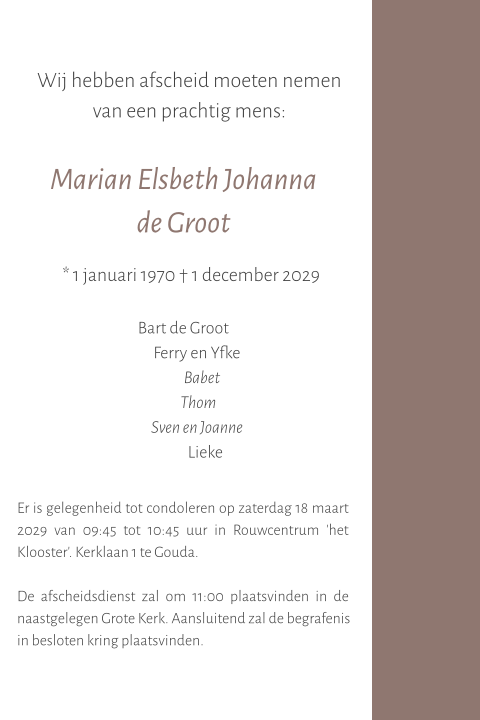 Wij hebben afscheid moeten nemen van een prachtig mens:

Marian Elsbeth Johanna de Groot

* 1 januari 1970 † 1 december 2029

Bart de Groot
Ferry en Yfke
Babet
Thom
Sven en Joanne
Lieke

Er is gelegenheid tot condoleren op zaterdag 18 maart 2029 van 09:45 tot 10:45 uur in Rouwcentrum 'het Klooster'. Kerklaan 1 te Gouda.

De afscheidsdienst zal om 11:00 plaatsvinden in de naastgelegen Grote Kerk. Aansluitend zal de begrafenis in besloten kring plaatsvinden.